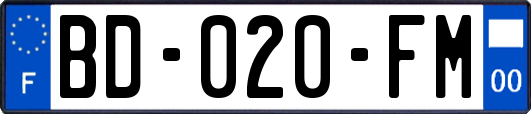 F
BD-020-FM
00